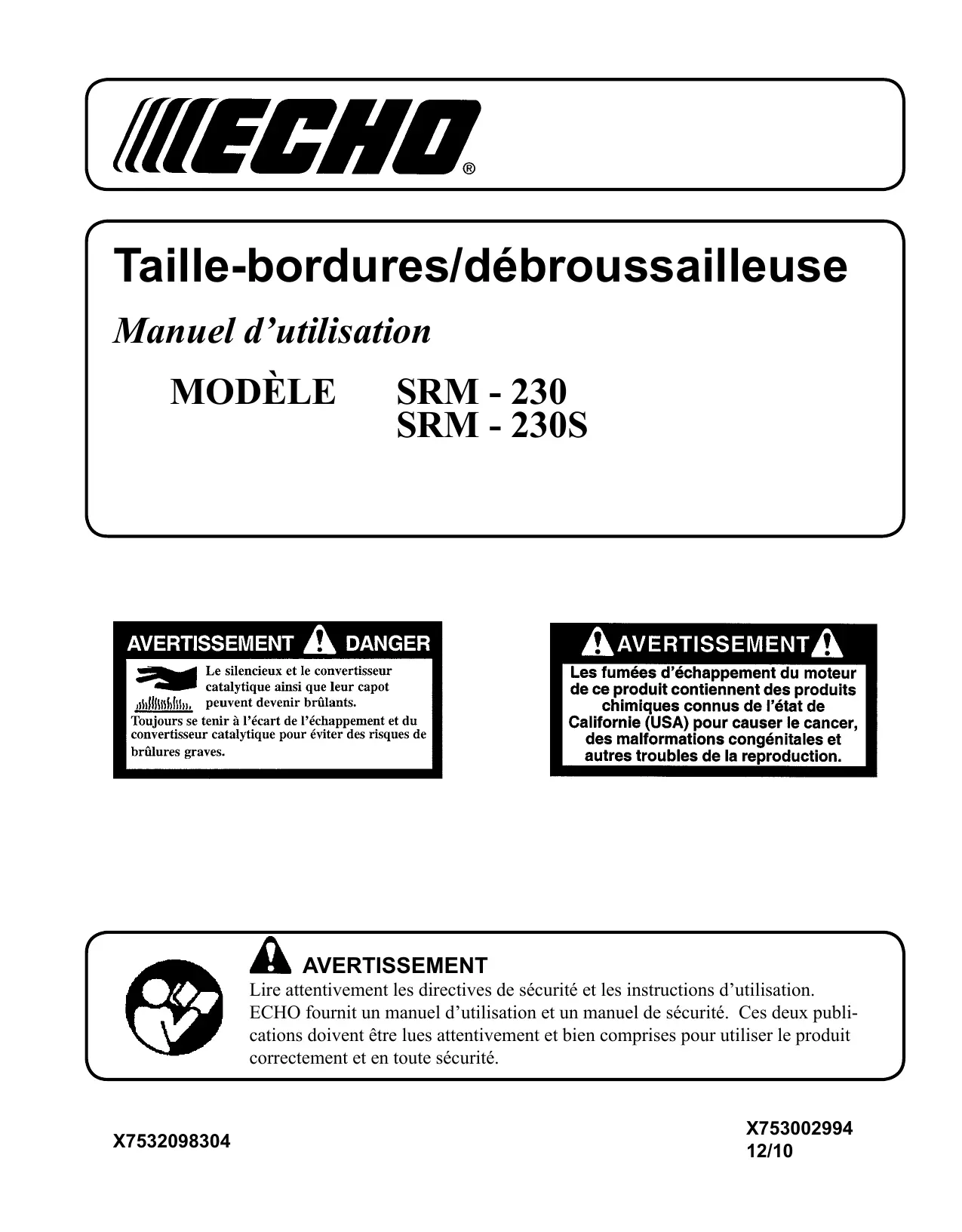 ECHO®

Taille-bordures/débroussailleuse

Manuel d'utilisation

MODÈLE SRM - 230
SRM - 230S

AVERTISSEMENT DANGER

Le silencieux et le convertisseur catalytique ainsi que leur capot peuvent devenir brûlants.
Toujours se tenir à l'écart de l'échappement et du convertisseur catalytique pour éviter des risques de brûlures graves.

AVERTISSEMENT

Les fumées d'échappement du moteur de ce produit contiennent des produits chimiques connus de l'état de Californie (USA) pour causer le cancer, des malformations congénitales et autres troubles de la reproduction.

AVERTISSEMENT

Lire attentivement les directives de sécurité et les instructions d'utilisation. ECHO fournit un manuel d'utilisation et un manuel de sécurité. Ces deux publications doivent être lues attentivement et bien comprises pour utiliser le produit correctement et en toute sécurité.

X7532098304

X753002994
12/10